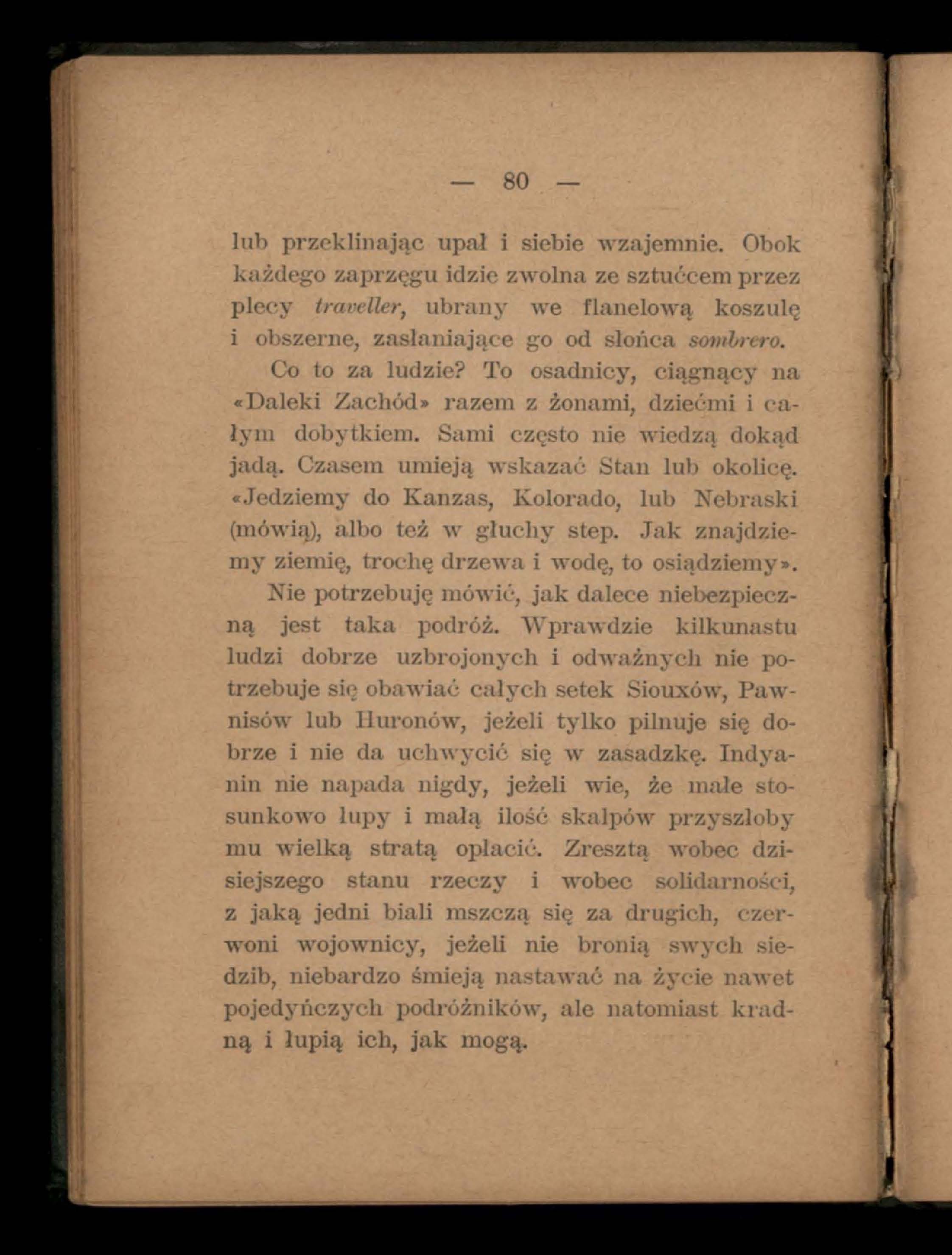 — 80 —

lub przeklinając upał i siebie wzajemnie. Obok każdego zaprzęgu idzie zwolna ze sztućcem przez plecy traveller, ubrany we flanelową koszulę i obszerne, zasłaniające go od słońca sombrero.

Co to za ludzie? To osadnicy, ciągnący na «Daleki Zachód» razem z żonami, dziećmi i całym dobytkiem. Sami często nie wiedzą dokąd jadą. Czasem umieją wskazać Stan lub okolicę. «Jedziemy do Kanzas, Kolorado, lub Nebraski (mówią), albo też w głuchy step. Jak znajdziemy ziemię, trochę drzewa i wodę, to osiądziemy».

Nie potrzebuję mówić, jak dalece niebezpieczną jest taka podróż. Wprawdzie kilkunastu ludzi dobrze uzbrojonych i odważnych nie potrzebuje się obawiać całych setek Siouxów, Pawnisów lub Huronów, jeżeli tylko pilnuje się dobrze i nie da uchwycić się w zasadzkę. Indyanin nie napada nigdy, jeżeli wie, że małe stosunkowo łupy i małą ilość skalpów przyszłoby mu wielką stratą opłacić. Zresztą wobec dzisiejszego stanu rzeczy i wobec solidarności, z jaką jedni biali mszczą się za drugich, czerwoni wojownicy, jeżeli nie bronią swych siedzib, niebardzo śmieją nastawać na życie nawet pojedyńczych podróżników, ale natomiast kradną i łupią ich, jak mogą.